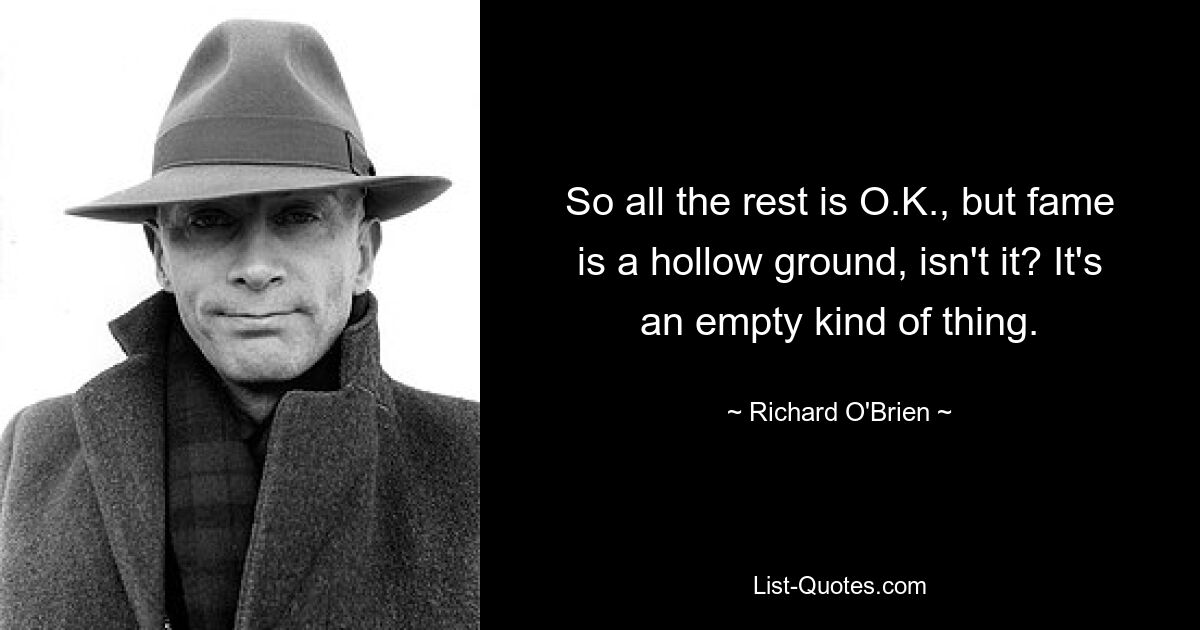 So all the rest is O.K., but fame is a hollow ground, isn't it? It's an empty kind of thing.

~ Richard O'Brien ~

List-Quotes.com